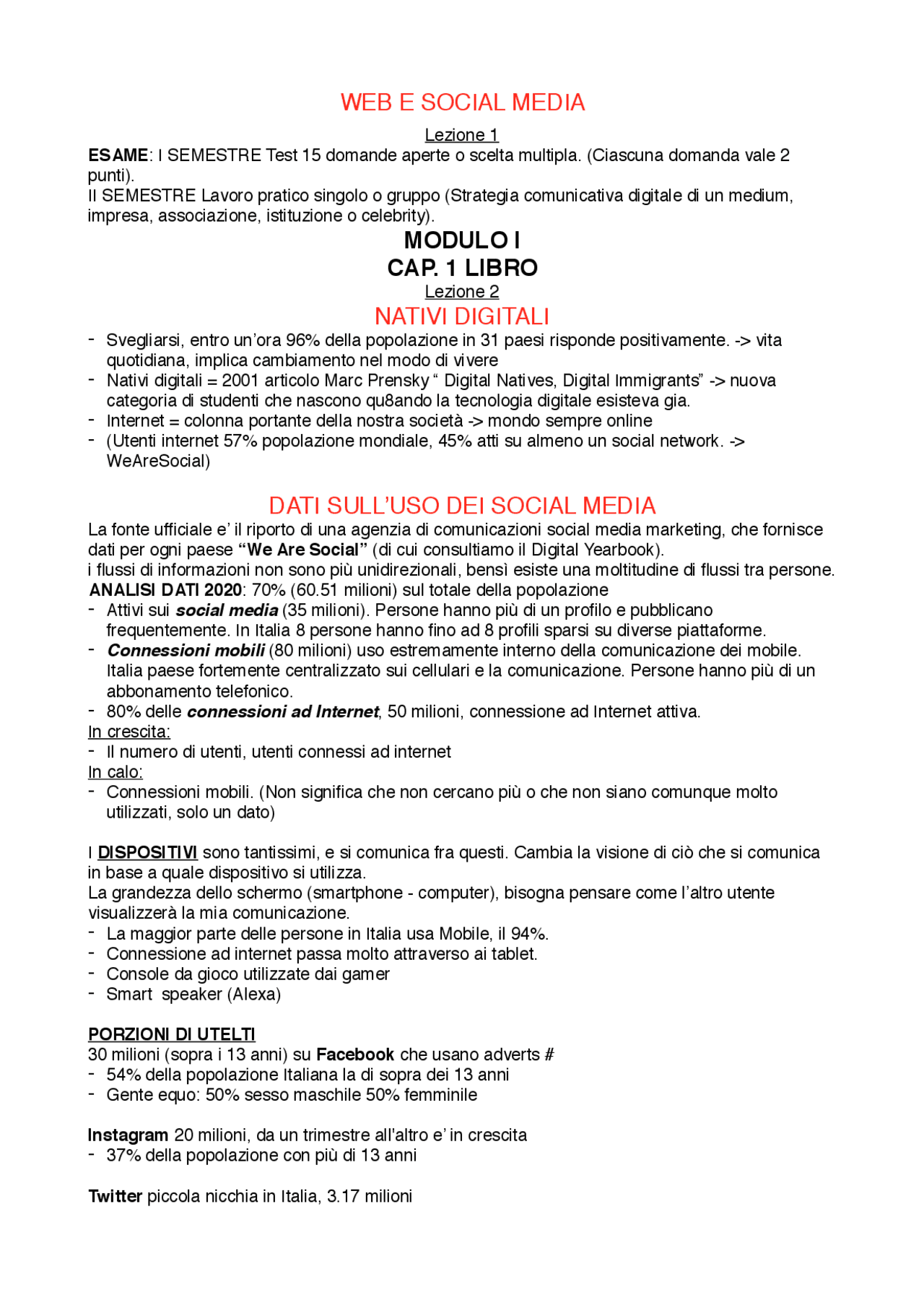 WEB E SOCIAL MEDIA

Lezione 1

ESAME: I SEMESTRE Test 15 domande aperte o scelta multipla. (Ciascuna domanda vale 2 punti).
II SEMESTRE Lavoro pratico singolo o gruppo (Strategia comunicativa digitale di un medium, impresa, associazione, istituzione o celebrity).

MODULO I
CAP. 1 LIBRO

Lezione 2

NATIVI DIGITALI

- Svegliarsi, entro un'ora 96% della popolazione in 31 paesi risponde positivamente. -> vita quotidiana, implica cambiamento nel modo di vivere
- Nativi digitali = 2001 articolo Marc Prensky " Digital Natives, Digital Immigrants" -> nuova categoria di studenti che nascono qu8ando la tecnologia digitale esisteva gia.
- Internet = colonna portante della nostra società -> mondo sempre online
- (Utenti internet 57% popolazione mondiale, 45% atti su almeno un social network. -> WeAreSocial)

DATI SULL'USO DEI SOCIAL MEDIA

La fonte ufficiale e' il riporto di una agenzia di comunicazioni social media marketing, che fornisce dati per ogni paese "We Are Social" (di cui consultiamo il Digital Yearbook).
i flussi di informazioni non sono più unidirezionali, bensì esiste una moltitudine di flussi tra persone.
ANALISI DATI 2020: 70% (60.51 milioni) sul totale della popolazione
- Attivi sui social media (35 milioni). Persone hanno più di un profilo e pubblicano frequentemente. In Italia 8 persone hanno fino ad 8 profili sparsi su diverse piattaforme.
- Connessioni mobili (80 milioni) uso estremamente interno della comunicazione dei mobile. Italia paese fortemente centralizzato sui cellulari e la comunicazione. Persone hanno più di un abbonamento telefonico.
- 80% delle connessioni ad Internet, 50 milioni, connessione ad Internet attiva.
In crescita:
- Il numero di utenti, utenti connessi ad internet
In calo:
- Connessioni mobili. (Non significa che non cercano più o che non siano comunque molto utilizzati, solo un dato)

I DISPOSITIVI sono tantissimi, e si comunica fra questi. Cambia la visione di ciò che si comunica in base a quale dispositivo si utilizza.
La grandezza dello schermo (smartphone - computer), bisogna pensare come l'altro utente visualizzerà la mia comunicazione.
- La maggior parte delle persone in Italia usa Mobile, il 94%.
- Connessione ad internet passa molto attraverso ai tablet.
- Console da gioco utilizzate dai gamer
- Smart speaker (Alexa)

PORZIONI DI UTELTI
30 milioni (sopra i 13 anni) su Facebook che usano adverts #
- 54% della popolazione Italiana la di sopra dei 13 anni
- Gente equo: 50% sesso maschile 50% femminile

Instagram 20 milioni, da un trimestre all'altro e' in crescita
- 37% della popolazione con più di 13 anni

Twitter piccola nicchia in Italia, 3.17 milioni